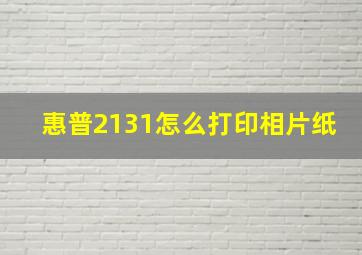 惠普2131怎么打印相片纸